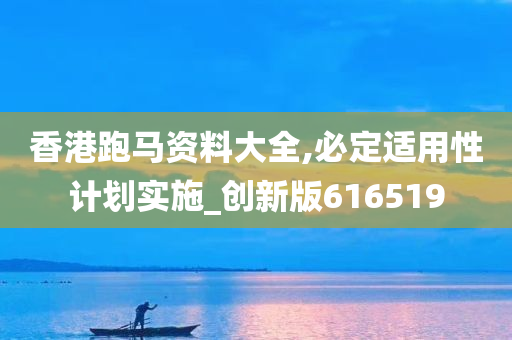 香港跑马资料大全,必定适用性计划实施_创新版616519